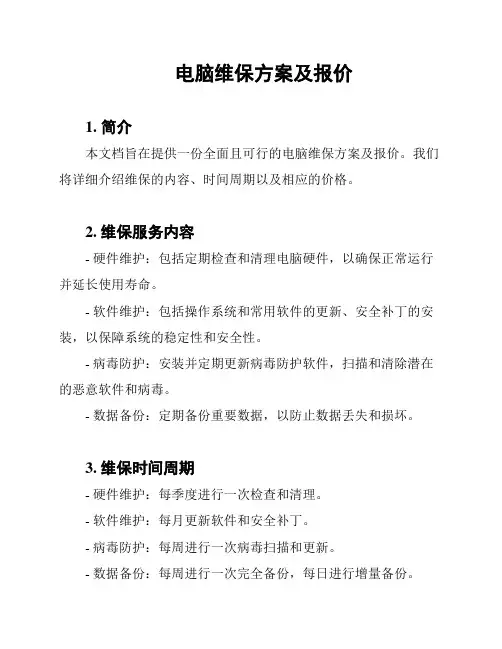 电脑维保方案及报价

1. 简介

本文档旨在提供一份全面且可行的电脑维保方案及报价。我们将详细介绍维保的内容、时间周期以及相应的价格。

2. 维保服务内容

- 硬件维护：包括定期检查和清理电脑硬件，以确保正常运行并延长使用寿命。

- 软件维护：包括操作系统和常用软件的更新、安全补丁的安装，以保障系统的稳定性和安全性。

- 病毒防护：安装并定期更新病毒防护软件，扫描和清除潜在的恶意软件和病毒。

- 数据备份：定期备份重要数据，以防止数据丢失和损坏。

3. 维保时间周期

- 硬件维护：每季度进行一次检查和清理。

- 软件维护：每月更新软件和安全补丁。

- 病毒防护：每周进行一次病毒扫描和更新。

- 数据备份：每周进行一次完全备份，每日进行增量备份。